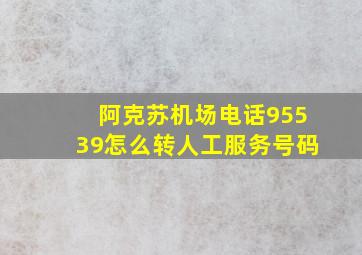 阿克苏机场电话95539怎么转人工服务号码